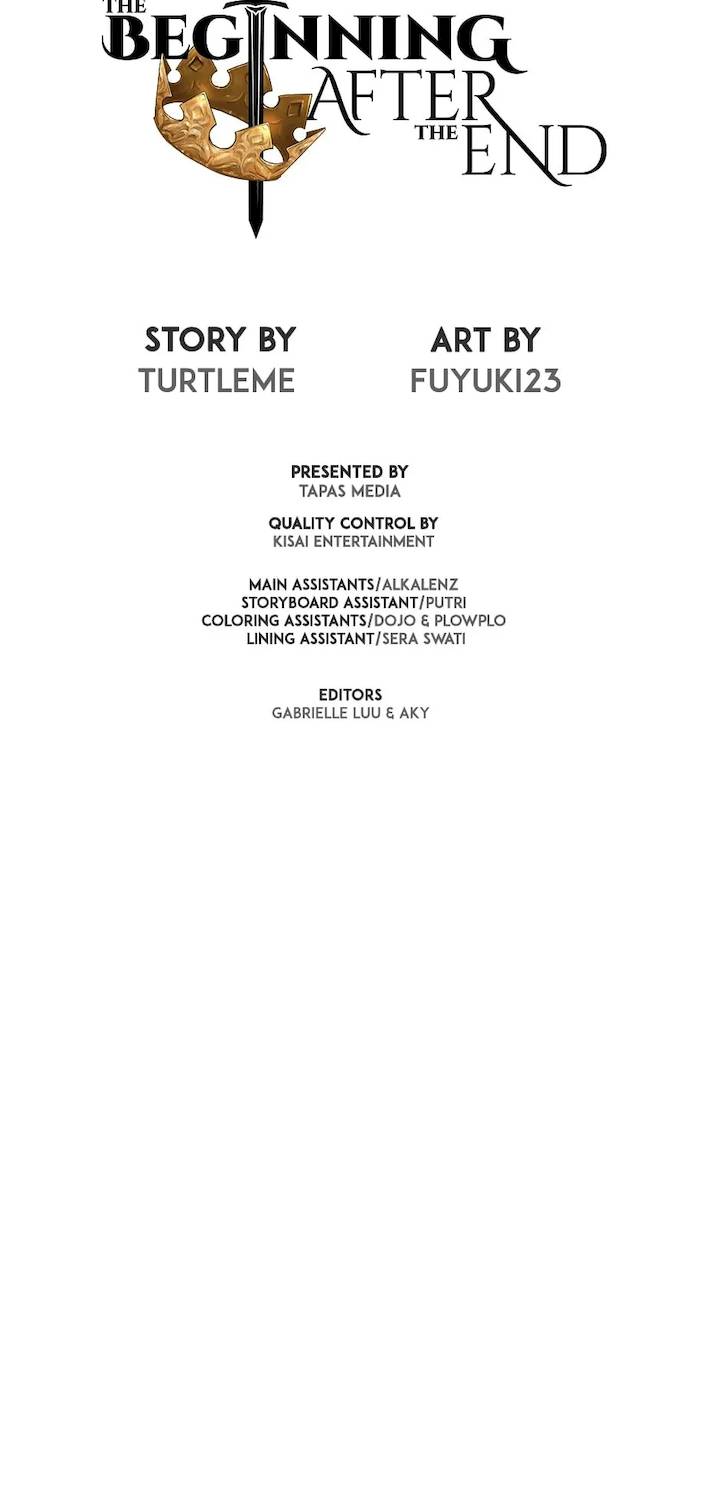 THE BEGINNING AFTER THE END

STORY BY
TURTLEME

ART BY
FUYUKI23

PRESENTED BY
TAPAS MEDIA

QUALITY CONTROL BY
KISAI ENTERTAINMENT

MAIN ASSISTANTS/ALKALENZ
STORYBOARD ASSISTANT/PUTRI
COLORING ASSISTANTS/DOJO & PLOWPLO
LINING ASSISTANT/SERA SWATI

EDITORS
GABRIELLE LUU & AKY